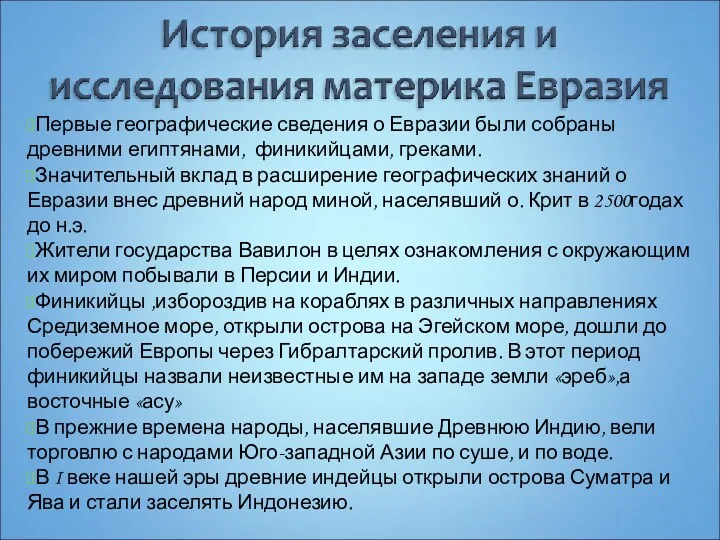 История заселения и исследования материка Евразия

Первые географические сведения о Евразии были собраны древними египтянами, финикийцами, греками.

Значительный вклад в расширение географических знаний о Евразии внес древний народ миной, населявший о. Крит в 2500годах до н.э.

Жители государства Вавилон в целях ознакомления с окружающим их миром побывали в Персии и Индии.

Финикийцы ,избороздив на кораблях в различных направлениях Средиземное море, открыли острова на Эгейском море, дошли до побережий Европы через Гибралтарский пролив. В этот период финикийцы назвали неизвестные им на западе земли «эреб»,а восточные «асу»

В прежние времена народы, населявшие Древнюю Индию, вели торговлю с народами Юго-западной Азии по суше, и по воде.

В I веке нашей эры древние индейцы открыли острова Суматра и Ява и стали заселять Индонезию.